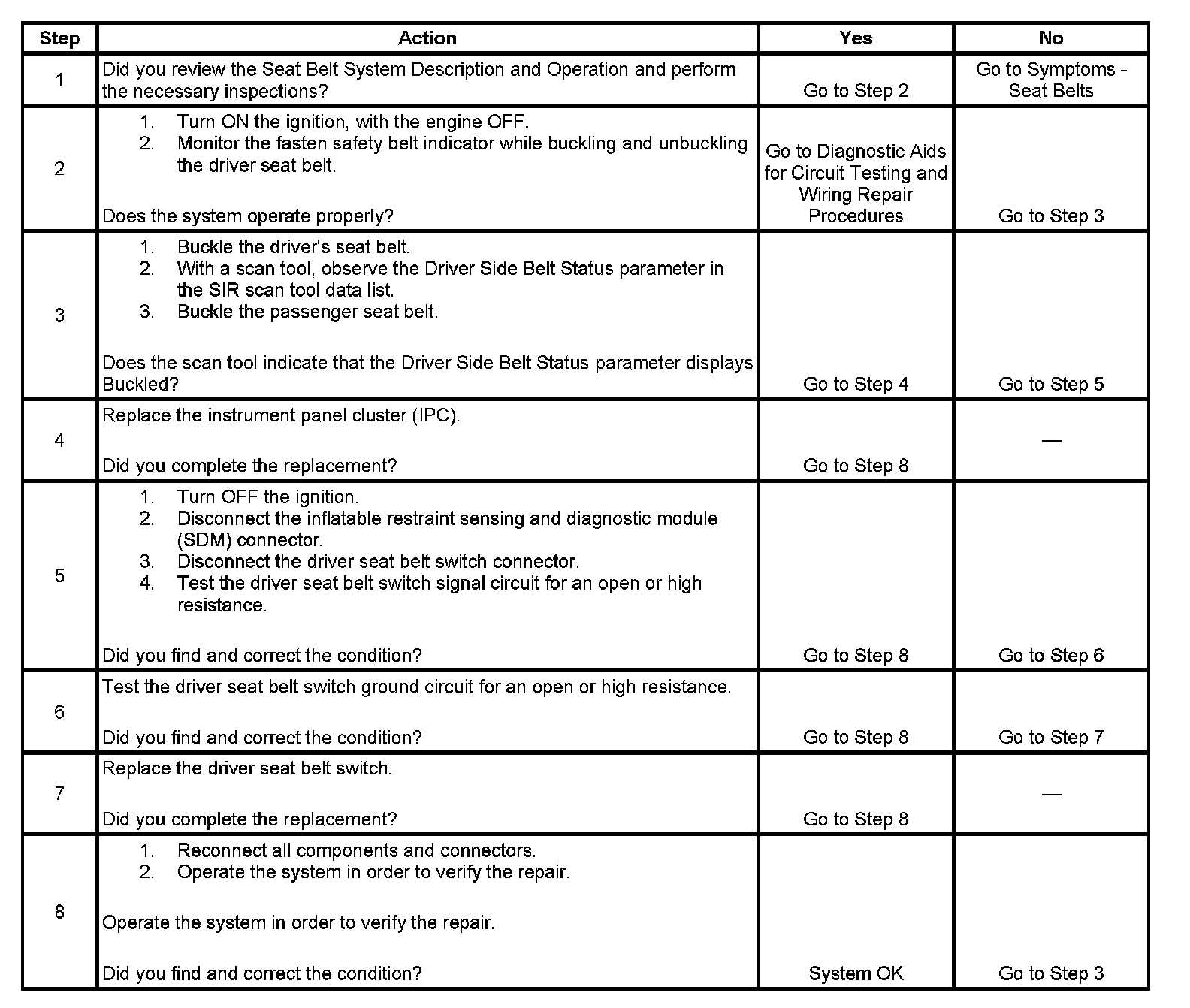 | Step | Action | Yes | No |
|---|---|---|---|
| 1 | Did you review the Seat Belt System Description and Operation and perform the necessary inspections? | Go to Step 2 | Go to Symptoms - Seat Belts |
| 2 | 1. Turn ON the ignition, with the engine OFF. 2. Monitor the fasten safety belt indicator while buckling and unbuckling the driver seat belt. Does the system operate properly? | Go to Diagnostic Aids for Circuit Testing and Wiring Repair Procedures | Go to Step 3 |
| 3 | 1. Buckle the driver's seat belt. 2. With a scan tool, observe the Driver Side Belt Status parameter in the SIR scan tool data list. 3. Buckle the passenger seat belt. Does the scan tool indicate that the Driver Side Belt Status parameter displays Buckled? | Go to Step 4 | Go to Step 5 |
| 4 | Replace the instrument panel cluster (IPC). Did you complete the replacement? | Go to Step 8 | — |
| 5 | 1. Turn OFF the ignition. 2. Disconnect the inflatable restraint sensing and diagnostic module (SDM) connector. 3. Disconnect the driver seat belt switch connector. 4. Test the driver seat belt switch signal circuit for an open or high resistance. Did you find and correct the condition? | Go to Step 8 | Go to Step 6 |
| 6 | Test the driver seat belt switch ground circuit for an open or high resistance. Did you find and correct the condition? | Go to Step 8 | Go to Step 7 |
| 7 | Replace the driver seat belt switch. Did you complete the replacement? | Go to Step 8 | — |
| 8 | 1. Reconnect all components and connectors. 2. Operate the system in order to verify the repair. Operate the system in order to verify the repair. Did you find and correct the condition? | System OK | Go to Step 3 |